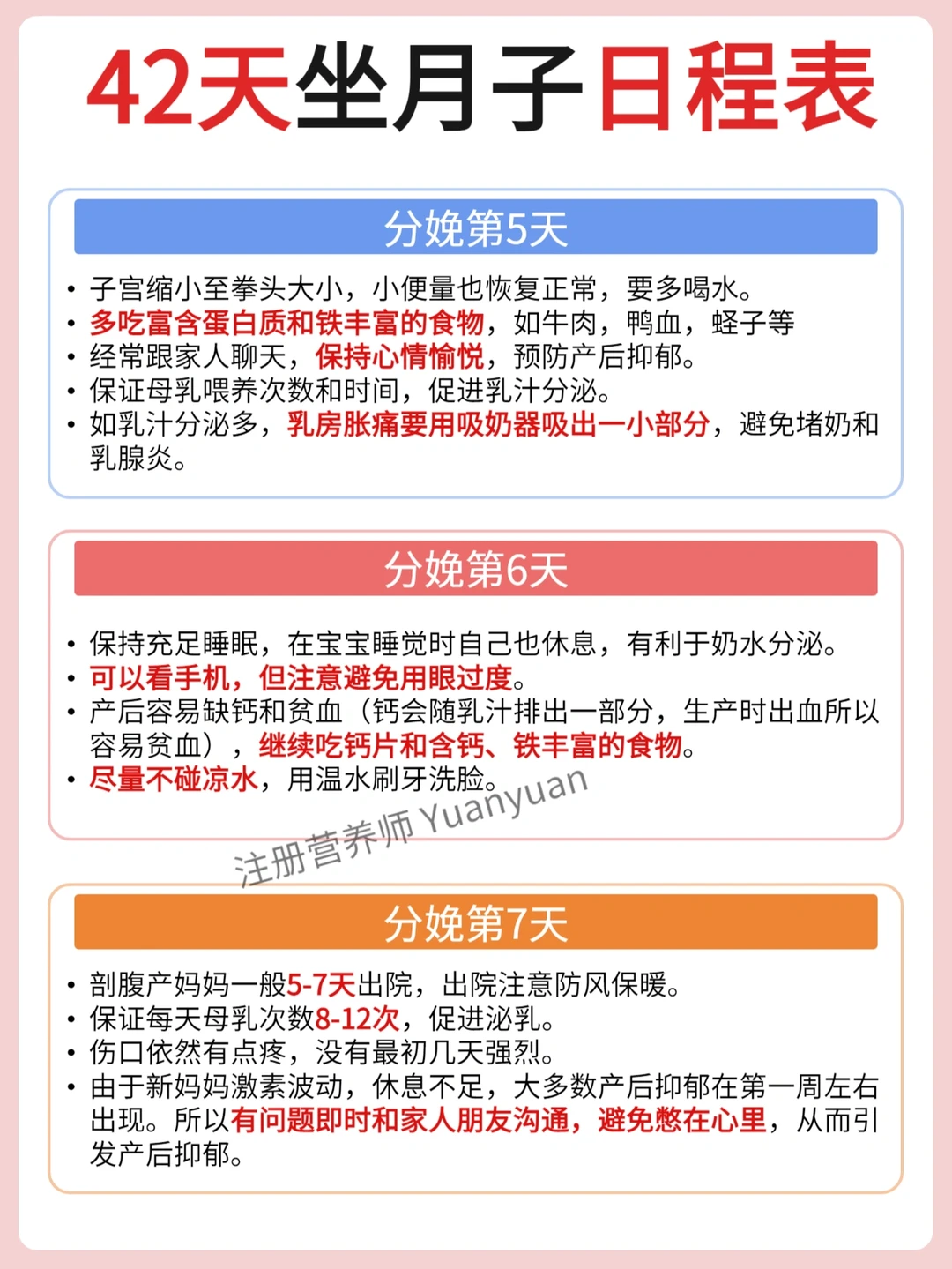 42天坐月子日程表

分娩第5天

• 子宫缩小至拳头大小，小便量也恢复正常，要多喝水。
• 多吃富含蛋白质和铁丰富的食物，如牛肉，鸭血，蛏子等
• 经常跟家人聊天，保持心情愉悦，预防产后抑郁。
• 保证母乳喂养次数和时间，促进乳汁分泌。
• 如乳汁分泌多，乳房胀痛要用吸奶器吸出一小部分，避免堵奶和乳腺炎。

分娩第6天

• 保持充足睡眠，在宝宝睡觉时自己也休息，有利于奶水分泌。
• 可以看手机，但注意避免用眼过度。
• 产后容易缺钙和贫血（钙会随乳汁排出一部分，生产时出血所以容易贫血），继续吃钙片和含钙、铁丰富的食物。
• 尽量不碰凉水，用温水刷牙洗脸。

注册营养师 Yuanyuan

分娩第7天

• 剖腹产妈妈一般5-7天出院，出院注意防风保暖。
• 保证每天母乳次数8-12次，促进泌乳。
• 伤口依然有点疼，没有最初几天强烈。
• 由于新妈妈激素波动，休息不足，大多数产后抑郁在第一周左右出现。所以有问题即时和家人朋友沟通，避免憋在心里，从而引发产后抑郁。